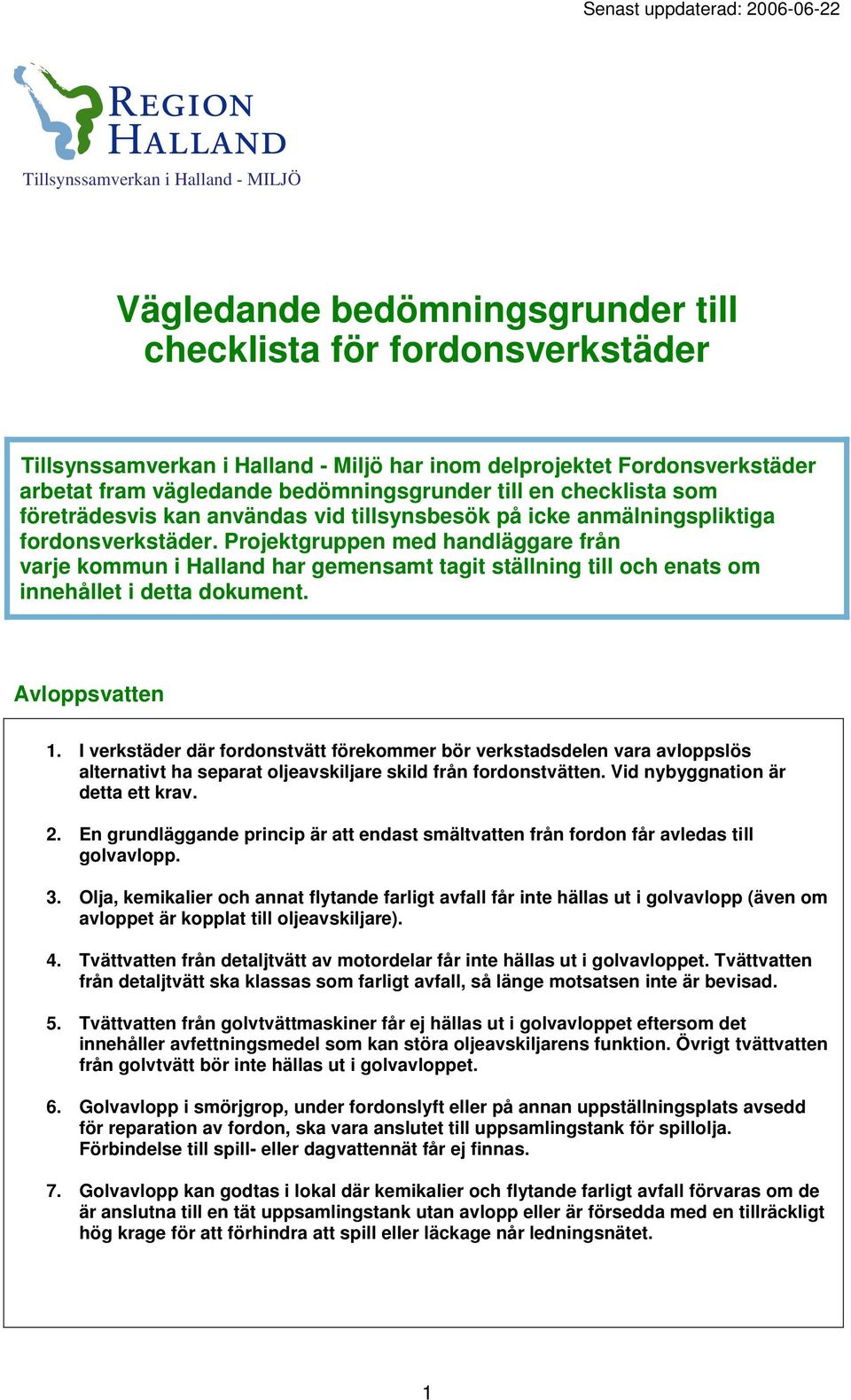 Senast uppdaterad: 2006-06-22

REGION HALLAND
Tillsynssamverkan i Halland - MILJÖ

Vägledande bedömningsgrunder till checklista för fordonsverkstäder

Tillsynssamverkan i Halland - Miljö har inom delprojektet Fordonsverkstäder arbetat fram vägledande bedömningsgrunder till en checklista som företrädesvis kan användas vid tillsynsbesök på icke anmälningspliktiga fordonsverkstäder. Projektgruppen med handläggare från varje kommun i Halland har gemensamt tagit ställning till och enats om innehållet i detta dokument.

Avloppsvatten

1. I verkstäder där fordonstvätt förekommer bör verkstadsdelen vara avloppslös alternativt ha separat oljeavskiljare skild från fordonstvätten. Vid nybyggnation är detta ett krav.

2. En grundläggande princip är att endast smältvatten från fordon får avledas till golvavlopp.

3. Olja, kemikalier och annat flytande farligt avfall får inte hällas ut i golvavlopp (även om avloppet är kopplat till oljeavskiljare).

4. Tvättvatten från detaljtvätt av motordelar får inte hällas ut i golvavloppet. Tvättvatten från detaljtvätt ska klassas som farligt avfall, så länge motsatsen inte är bevisad.

5. Tvättvatten från golvtvättmaskiner får ej hällas ut i golvavloppet eftersom det innehåller avfettningsmedel som kan störa oljeavskiljarens funktion. Övrigt tvättvatten från golvtvätt bör inte hällas ut i golvavloppet.

6. Golvavlopp i smörjgrop, under fordonslyft eller på annan uppställningsplats avsedd för reparation av fordon, ska vara anslutet till uppsamlingstank för spillolja. Förbindelse till spill- eller dagvattennät får ej finnas.

7. Golvavlopp kan godtas i lokal där kemikalier och flytande farligt avfall förvaras om de är anslutna till en tät uppsamlingstank utan avlopp eller är försedda med en tillräckligt hög krage för att förhindra att spill eller läckage når ledningsnätet.

1